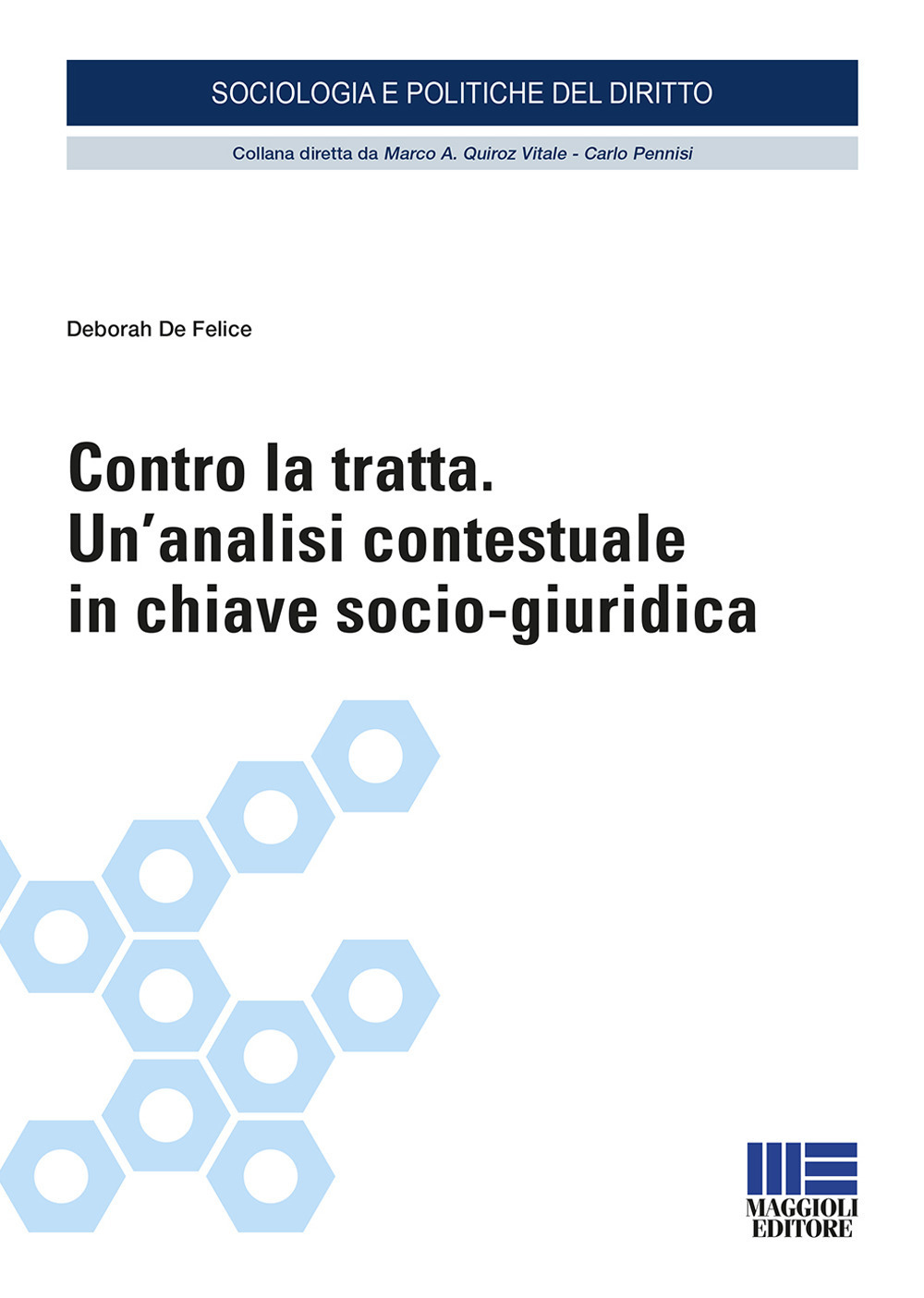 SOCIOLOGIA E POLITICHE DEL DIRITTO

Collana diretta da Marco A. Quiroz Vitale - Carlo Pennisi

Deborah De Felice

Contro la tratta.
Un'analisi contestuale in chiave socio-giuridica

MAGGIOLI EDITORE